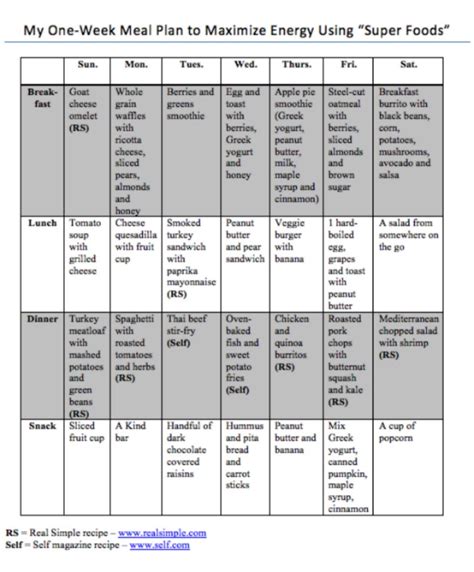 My One-Week Meal Plan to Maximize Energy Using "Super Foods"

| | Sun. | Mon. | Tues. | Wed. | Thurs. | Fri. | Sat. |
|---|---|---|---|---|---|---|---|
| Breakfast | Goat cheese omelet (RS) | Whole grain waffles with ricotta cheese, sliced pears, almonds and honey | Berries and greens smoothie | Egg and toast with berries, Greek yogurt and honey | Apple pie smoothie (Greek yogurt, peanut butter, milk, maple syrup and cinnamon) | Steel-cut oatmeal with berries, sliced almonds and brown sugar | Breakfast burrito with black beans, corn, potatoes, mushrooms, avocado and salsa |
| Lunch | Tomato soup with grilled cheese | Cheese quesadilla with fruit cup | Smoked turkey sandwich with paprika mayonnaise (RS) | Peanut butter and pear sandwich | Veggie burger with banana | 1 hard-boiled egg, grapes and toast with peanut butter | A salad from somewhere on the go |
| Dinner | Turkey meatloaf with mashed potatoes and green beans (RS) | Spaghetti with roasted tomatoes and herbs (RS) | Thai beef stir-fry (Self) | Oven-baked fish and sweet potato fries (Self) | Chicken and quinoa burritos (RS) | Roasted pork chops with butternut squash and kale (RS) | Mediterranean chopped salad with shrimp (RS) |
| Snack | Sliced fruit cup | A Kind bar | Handful of dark chocolate covered raisins | Hummus and pita bread and carrot sticks | Peanut butter and banana | Mix Greek yogurt, canned pumpkin, maple syrup, cinnamon | A cup of popcorn |

RS = Real Simple recipe – www.realsimple.com
Self = Self magazine recipe – www.self.com